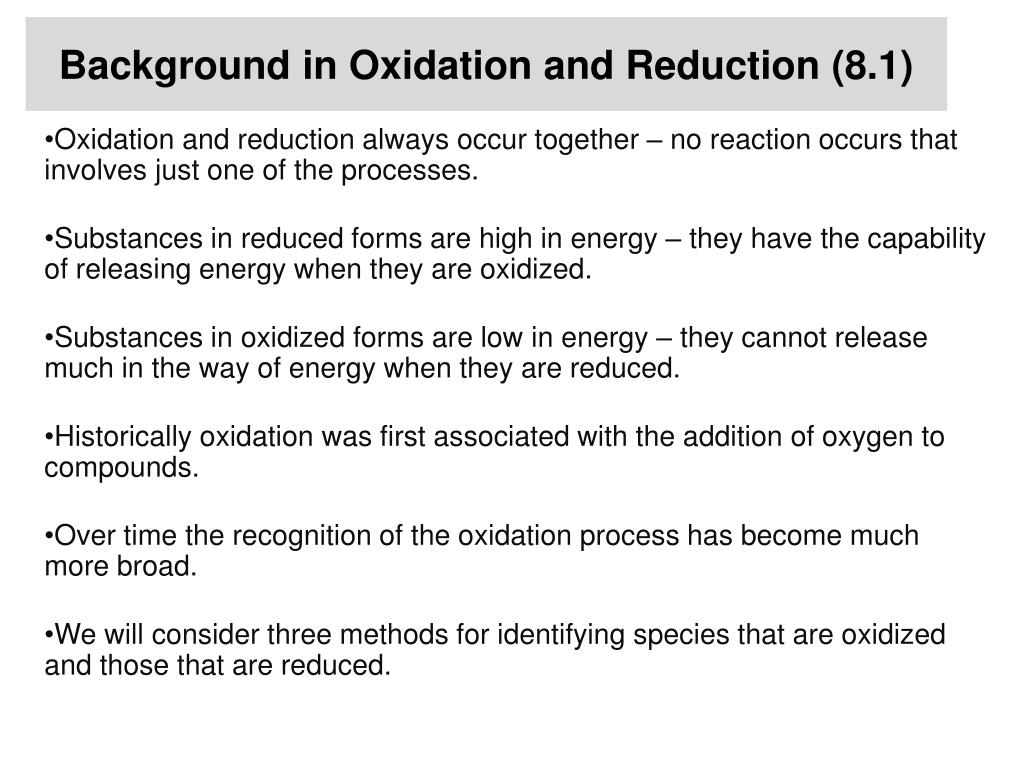 Background in Oxidation and Reduction (8.1)

•Oxidation and reduction always occur together – no reaction occurs that involves just one of the processes.

•Substances in reduced forms are high in energy – they have the capability of releasing energy when they are oxidized.

•Substances in oxidized forms are low in energy – they cannot release much in the way of energy when they are reduced.

•Historically oxidation was first associated with the addition of oxygen to compounds.

•Over time the recognition of the oxidation process has become much more broad.

•We will consider three methods for identifying species that are oxidized and those that are reduced.